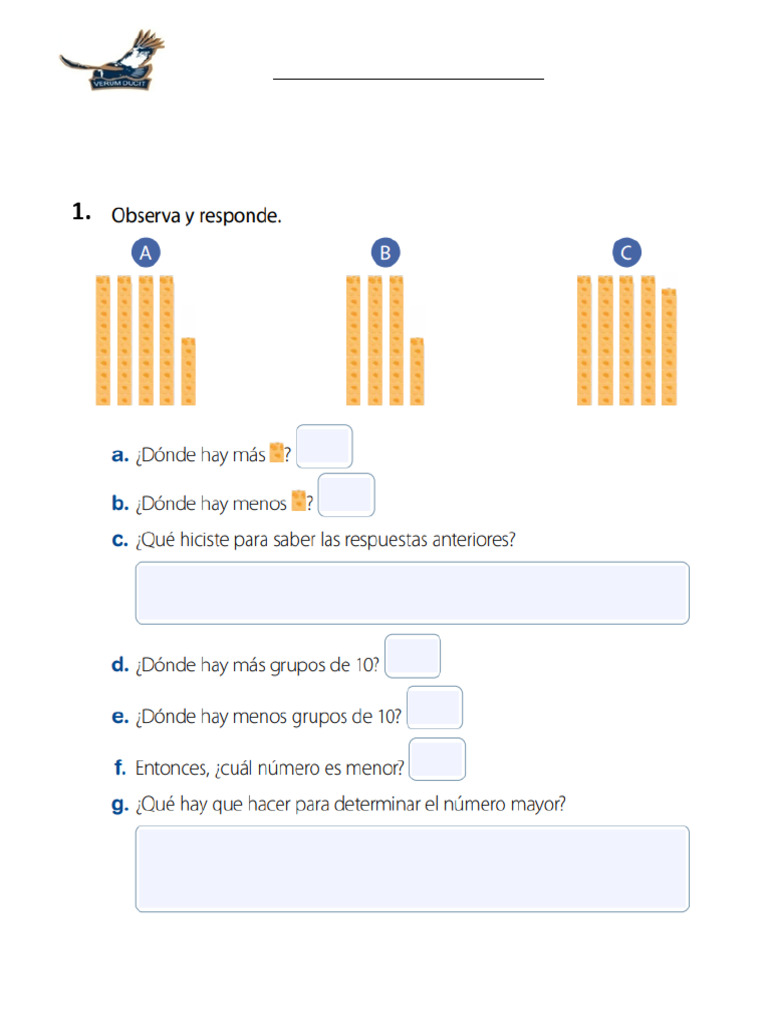 VERUM DUCIT

1. Observa y responde.

A

B

C

a. ¿Dónde hay más ?

b. ¿Dónde hay menos ?

c. ¿Qué hiciste para saber las respuestas anteriores?

d. ¿Dónde hay más grupos de 10?

e. ¿Dónde hay menos grupos de 10?

f. Entonces, ¿cuál número es menor?

g. ¿Qué hay que hacer para determinar el número mayor?